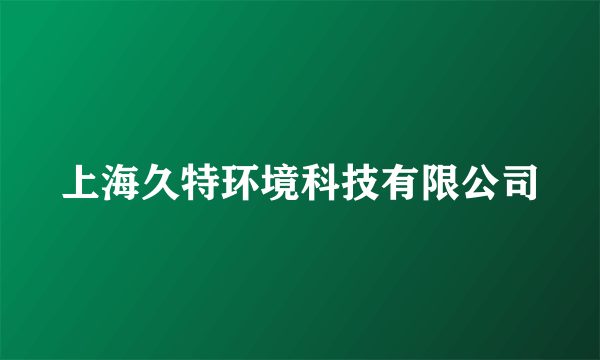 上海久特环境科技有限公司